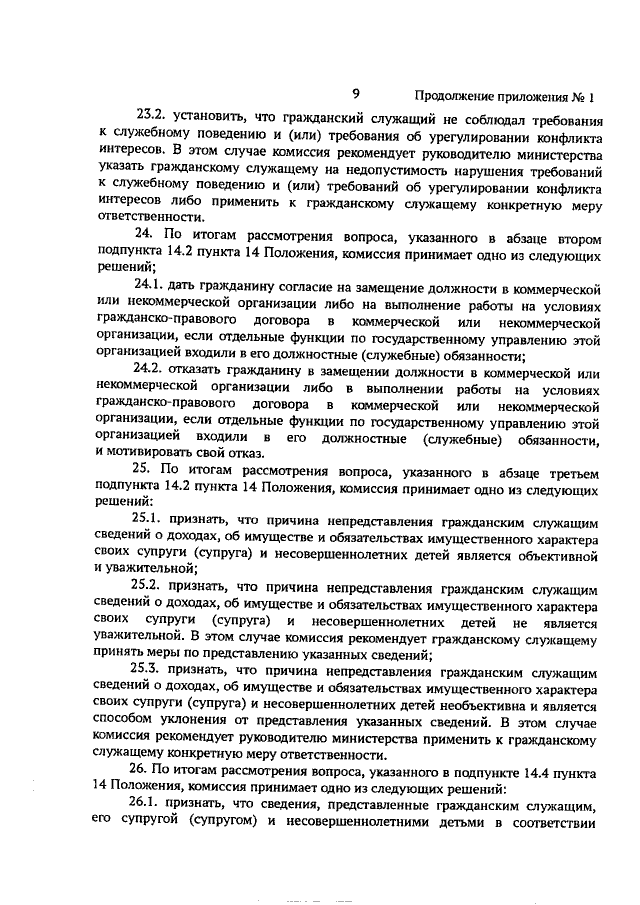 9 Продолжение приложения № 1

23.2. установить, что гражданский служащий не соблюдал требования к служебному поведению и (или) требования об урегулировании конфликта интересов. В этом случае комиссия рекомендует руководителю министерства указать гражданскому служащему на недопустимость нарушения требований к служебному поведению и (или) требований об урегулировании конфликта интересов либо применить к гражданскому служащему конкретную меру ответственности.

24. По итогам рассмотрения вопроса, указанного в абзаце втором подпункта 14.2 пункта 14 Положения, комиссия принимает одно из следующих решений;

24.1. дать гражданину согласие на замещение должности в коммерческой или некоммерческой организации либо на выполнение работы на условиях гражданско-правового договора в коммерческой или некоммерческой организации, если отдельные функции по государственному управлению этой организацией входили в его должностные (служебные) обязанности;

24.2. отказать гражданину в замещении должности в коммерческой или некоммерческой организации либо в выполнении работы на условиях гражданско-правового договора в коммерческой или некоммерческой организации, если отдельные функции по государственному управлению этой организацией входили в его должностные (служебные) обязанности, и мотивировать свой отказ.

25. По итогам рассмотрения вопроса, указанного в абзаце третьем подпункта 14.2 пункта 14 Положения, комиссия принимает одно из следующих решений:

25.1. признать, что причина непредставления гражданским служащим сведений о доходах, об имуществе и обязательствах имущественного характера своих супруги (супруга) и несовершеннолетних детей является объективной и уважительной;

25.2. признать, что причина непредставления гражданским служащим сведений о доходах, об имуществе и обязательствах имущественного характера своих супруги (супруга) и несовершеннолетних детей не является уважительной. В этом случае комиссия рекомендует гражданскому служащему принять меры по представлению указанных сведений;

25.3. признать, что причина непредставления гражданским служащим сведений о доходах, об имуществе и обязательствах имущественного характера своих супруги (супруга) и несовершеннолетних детей необъективна и является способом уклонения от представления указанных сведений. В этом случае комиссия рекомендует руководителю министерства применить к гражданскому служащему конкретную меру ответственности.

26. По итогам рассмотрения вопроса, указанного в подпункте 14.4 пункта 14 Положения, комиссия принимает одно из следующих решений:

26.1. признать, что сведения, представленные гражданским служащим, его супругой (супругом) и несовершеннолетними детьми в соответствии